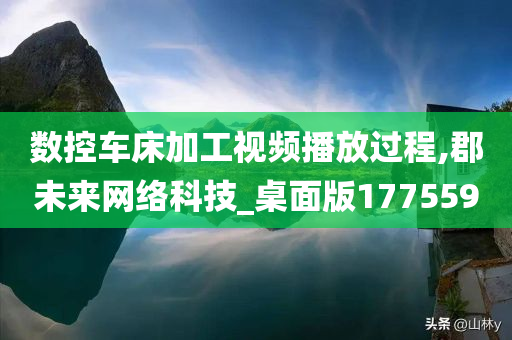 数控车床加工视频播放过程,郡未来网络科技_桌面版177559

头条 @山林y